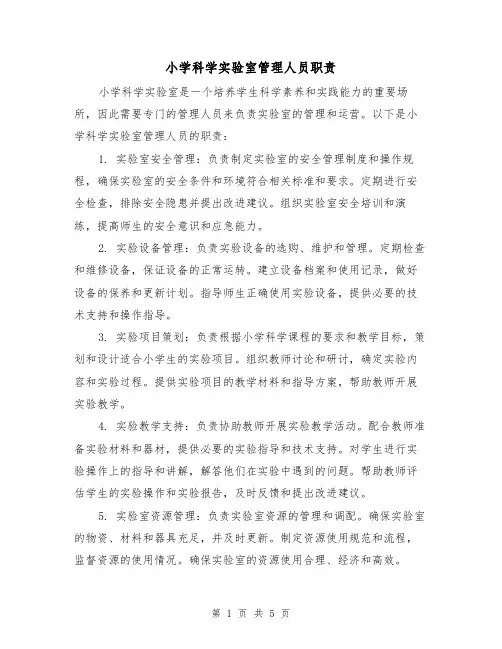 小学科学实验室管理人员职责

小学科学实验室是一个培养学生科学素养和实践能力的重要场所，因此需要专门的管理人员来负责实验室的管理和运营。以下是小学科学实验室管理人员的职责：

1. 实验室安全管理：负责制定实验室的安全管理制度和操作规程，确保实验室的安全条件和环境符合相关标准和要求。定期进行安全检查，排除安全隐患并提出改进建议。组织实验室安全培训和演练，提高师生的安全意识和应急能力。

2. 实验设备管理：负责实验设备的选购、维护和管理。定期检查和维修设备，保证设备的正常运转。建立设备档案和使用记录，做好设备的保养和更新计划。指导师生正确使用实验设备，提供必要的技术支持和操作指导。

3. 实验项目策划：负责根据小学科学课程的要求和教学目标，策划和设计适合小学生的实验项目。组织教师讨论和研讨，确定实验内容和实验过程。提供实验项目的教学材料和指导方案，帮助教师开展实验教学。

4. 实验教学支持：负责协助教师开展实验教学活动。配合教师准备实验材料和器材，提供必要的实验指导和技术支持。对学生进行实验操作上的指导和讲解，解答他们在实验中遇到的问题。帮助教师评估学生的实验操作和实验报告，及时反馈和提出改进建议。

5. 实验室资源管理：负责实验室资源的管理和调配。确保实验室的物资、材料和器具充足，并及时更新。制定资源使用规范和流程，监督资源的使用情况。确保实验室的资源使用合理、经济和高效。

第 1 页 共 5 页